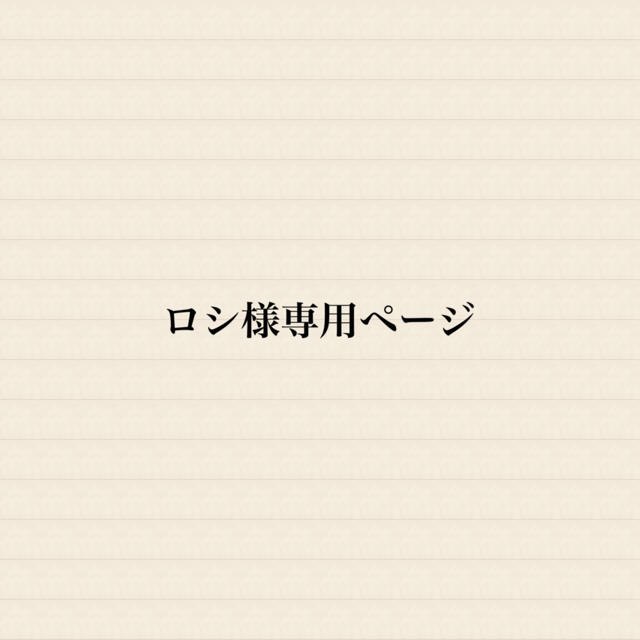 ロシ様専用ページ